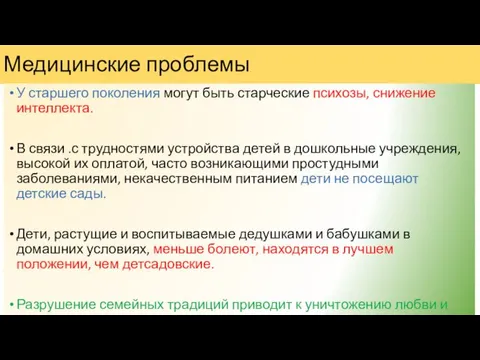 Медицинские проблемы

• У старшего поколения могут быть старческие психозы, снижение интеллекта.

• В связи .с трудностями устройства детей в дошкольные учреждения, высокой их оплатой, часто возникающими простудными заболеваниями, некачественным питанием дети не посещают детские сады.

• Дети, растущие и воспитываемые дедушками и бабушками в домашних условиях, меньше болеют, находятся в лучшем положении, чем детсадовские.

• Разрушение семейных традиций приводит к уничтожению любви и